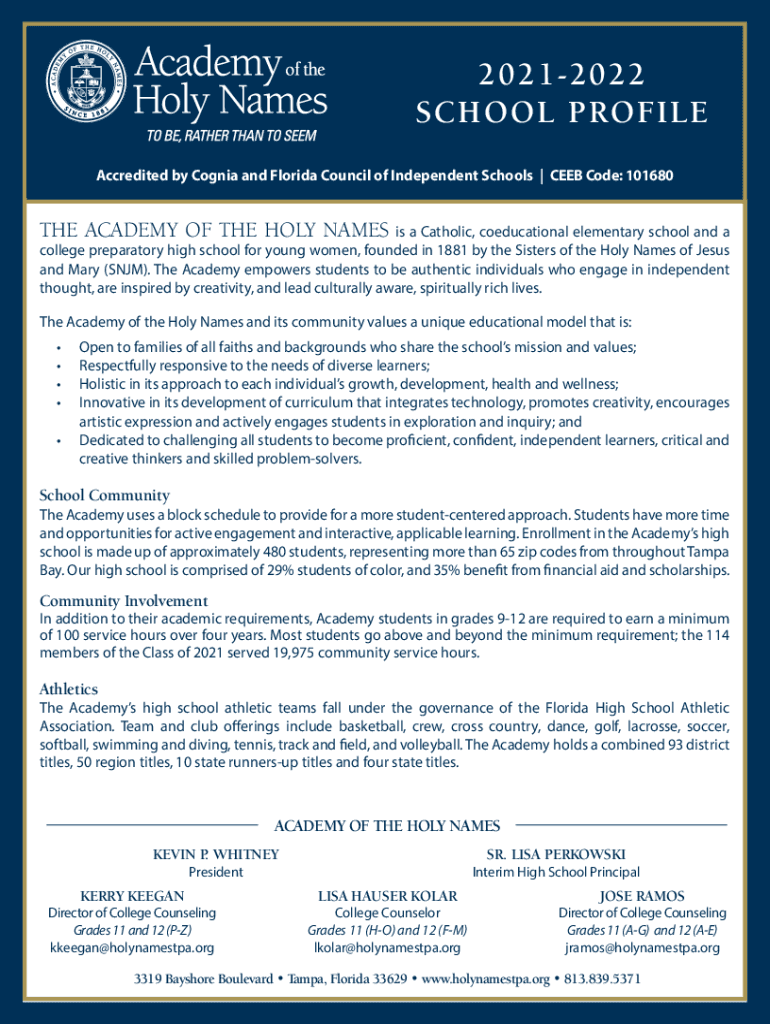 ACADEMY OF THE HOLY NAMES SINCE 1881

Academy of the Holy Names

TO BE, RATHER THAN TO SEEM

2021-2022
SCHOOL PROFILE

Accredited by Cognia and Florida Council of Independent Schools | CEEB Code: 101680

THE ACADEMY OF THE HOLY NAMES is a Catholic, coeducational elementary school and a college preparatory high school for young women, founded in 1881 by the Sisters of the Holy Names of Jesus and Mary (SNJM). The Academy empowers students to be authentic individuals who engage in independent thought, are inspired by creativity, and lead culturally aware, spiritually rich lives.

The Academy of the Holy Names and its community values a unique educational model that is:

• Open to families of all faiths and backgrounds who share the school's mission and values;
• Respectfully responsive to the needs of diverse learners;
• Holistic in its approach to each individual's growth, development, health and wellness;
• Innovative in its development of curriculum that integrates technology, promotes creativity, encourages artistic expression and actively engages students in exploration and inquiry; and
• Dedicated to challenging all students to become proficient, confident, independent learners, critical and creative thinkers and skilled problem-solvers.

School Community
The Academy uses a block schedule to provide for a more student-centered approach. Students have more time and opportunities for active engagement and interactive, applicable learning. Enrollment in the Academy's high school is made up of approximately 480 students, representing more than 65 zip codes from throughout Tampa Bay. Our high school is comprised of 29% students of color, and 35% benefit from financial aid and scholarships.

Community Involvement
In addition to their academic requirements, Academy students in grades 9-12 are required to earn a minimum of 100 service hours over four years. Most students go above and beyond the minimum requirement; the 114 members of the Class of 2021 served 19,975 community service hours.

Athletics
The Academy's high school athletic teams fall under the governance of the Florida High School Athletic Association. Team and club offerings include basketball, crew, cross country, dance, golf, lacrosse, soccer, softball, swimming and diving, tennis, track and field, and volleyball. The Academy holds a combined 93 district titles, 50 region titles, 10 state runners-up titles and four state titles.

ACADEMY OF THE HOLY NAMES

KEVIN P. WHITNEY
President

SR. LISA PERKOWSKI
Interim High School Principal

KERRY KEEGAN
Director of College Counseling
Grades 11 and 12 (P-Z)
kkeegan@holynamestpa.org

LISA HAUSER KOLAR
College Counselor
Grades 11 (H-O) and 12 (F-M)
lkolar@holynamestpa.org

JOSE RAMOS
Director of College Counseling
Grades 11 (A-G) and 12 (A-E)
jramos@holynamestpa.org

3319 Bayshore Boulevard • Tampa, Florida 33629 • www.holynamestpa.org • 813.839.5371